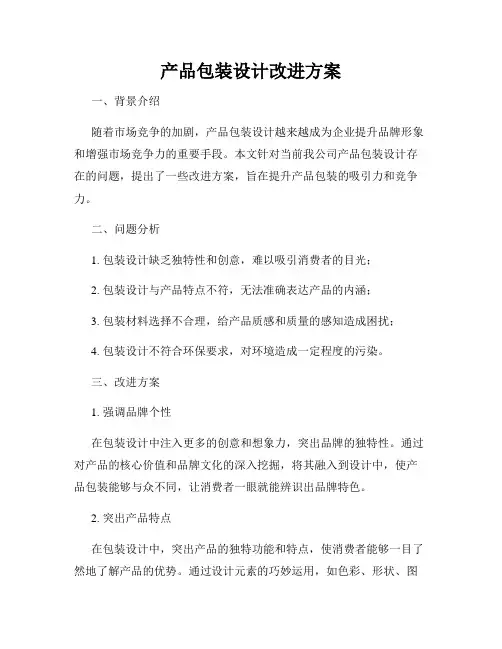 产品包装设计改进方案

一、背景介绍

随着市场竞争的加剧，产品包装设计越来越成为企业提升品牌形象和增强市场竞争力的重要手段。本文针对当前我公司产品包装设计存在的问题，提出了一些改进方案，旨在提升产品包装的吸引力和竞争力。

二、问题分析

1. 包装设计缺乏独特性和创意，难以吸引消费者的目光；

2. 包装设计与产品特点不符，无法准确表达产品的内涵；

3. 包装材料选择不合理，给产品质感和质量的感知造成困扰；

4. 包装设计不符合环保要求，对环境造成一定程度的污染。

三、改进方案

1. 强调品牌个性

在包装设计中注入更多的创意和想象力，突出品牌的独特性。通过对产品的核心价值和品牌文化的深入挖掘，将其融入到设计中，使产品包装能够与众不同，让消费者一眼就能辨识出品牌特色。

2. 突出产品特点

在包装设计中，突出产品的独特功能和特点，使消费者能够一目了然地了解产品的优势。通过设计元素的巧妙运用，如色彩、形状、图